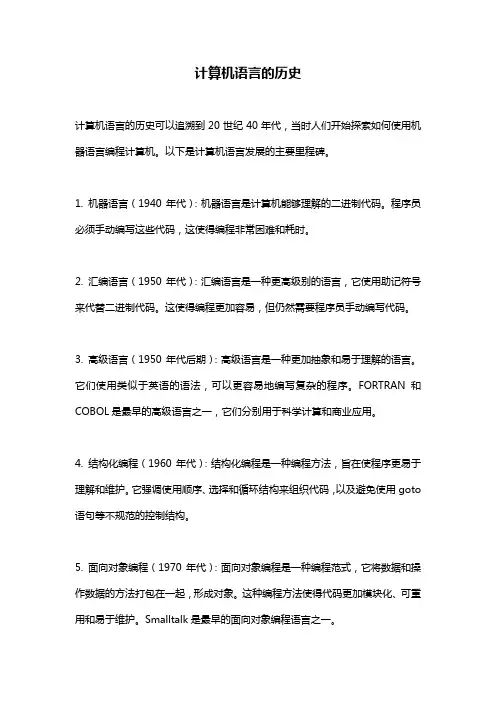 计算机语言的历史

计算机语言的历史可以追溯到 20 世纪 40 年代，当时人们开始探索如何使用机器语言编程计算机。以下是计算机语言发展的主要里程碑。

1. 机器语言（1940 年代）：机器语言是计算机能够理解的二进制代码。程序员必须手动编写这些代码，这使得编程非常困难和耗时。

2. 汇编语言（1950 年代）：汇编语言是一种更高级别的语言，它使用助记符号来代替二进制代码。这使得编程更加容易，但仍然需要程序员手动编写代码。

3. 高级语言（1950 年代后期）：高级语言是一种更加抽象和易于理解的语言。它们使用类似于英语的语法，可以更容易地编写复杂的程序。FORTRAN 和 COBOL 是最早的高级语言之一，它们分别用于科学计算和商业应用。

4. 结构化编程（1960 年代）：结构化编程是一种编程方法，旨在使程序更易于理解和维护。它强调使用顺序、选择和循环结构来组织代码，以及避免使用 goto 语句等不规范的控制结构。

5. 面向对象编程（1970 年代）：面向对象编程是一种编程范式，它将数据和操作数据的方法打包在一起，形成对象。这种编程方法使得代码更加模块化、可重用和易于维护。Smalltalk 是最早的面向对象编程语言之一。